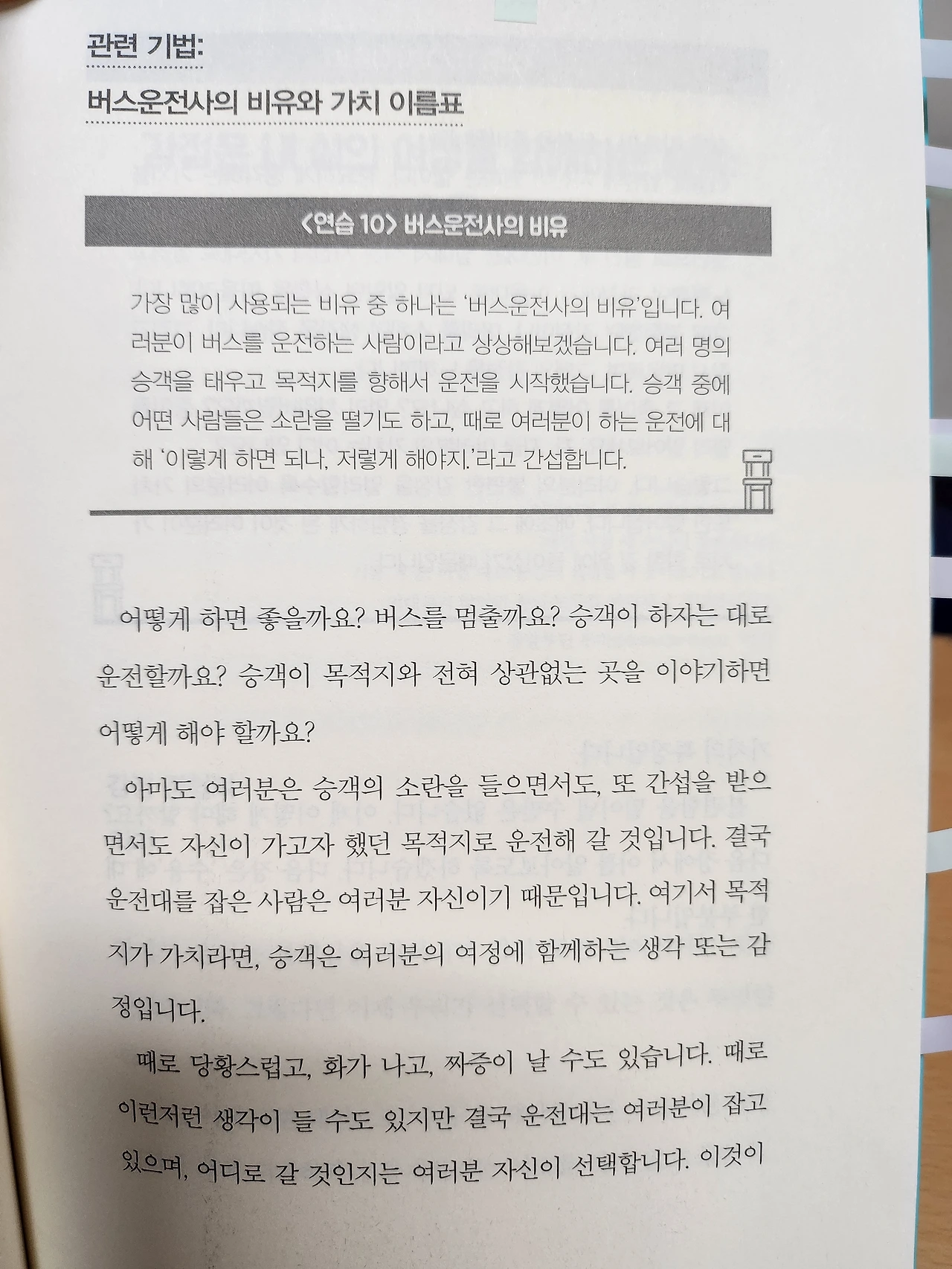 관련 기법:

버스운전사의 비유와 가치 이름표

<연습 10> 버스운전사의 비유

가장 많이 사용되는 비유 중 하나는 '버스운전사의 비유'입니다. 여러분이 버스를 운전하는 사람이라고 상상해보겠습니다. 여러 명의 승객을 태우고 목적지를 향해서 운전을 시작했습니다. 승객 중에 어떤 사람들은 소란을 떨기도 하고, 때로 여러분이 하는 운전에 대해 '이렇게 하면 되나, 저렇게 해야지.'라고 간섭합니다.

어떻게 하면 좋을까요? 버스를 멈출까요? 승객이 하자는 대로 운전할까요? 승객이 목적지와 전혀 상관없는 곳을 이야기하면 어떻게 해야 할까요?

아마도 여러분은 승객의 소란을 들으면서도, 또 간섭을 받으면서도 자신이 가고자 했던 목적지로 운전해 갈 것입니다. 결국 운전대를 잡은 사람은 여러분 자신이기 때문입니다. 여기서 목적지가 가치라면, 승객은 여러분의 여정에 함께하는 생각 또는 감정입니다.

때로 당황스럽고, 화가 나고, 짜증이 날 수도 있습니다. 때로 이런저런 생각이 들 수도 있지만 결국 운전대는 여러분이 잡고 있으며, 어디로 갈 것인지는 여러분 자신이 선택합니다. 이것이